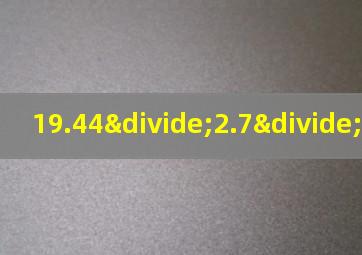 19.44&divide;2.7&divide;